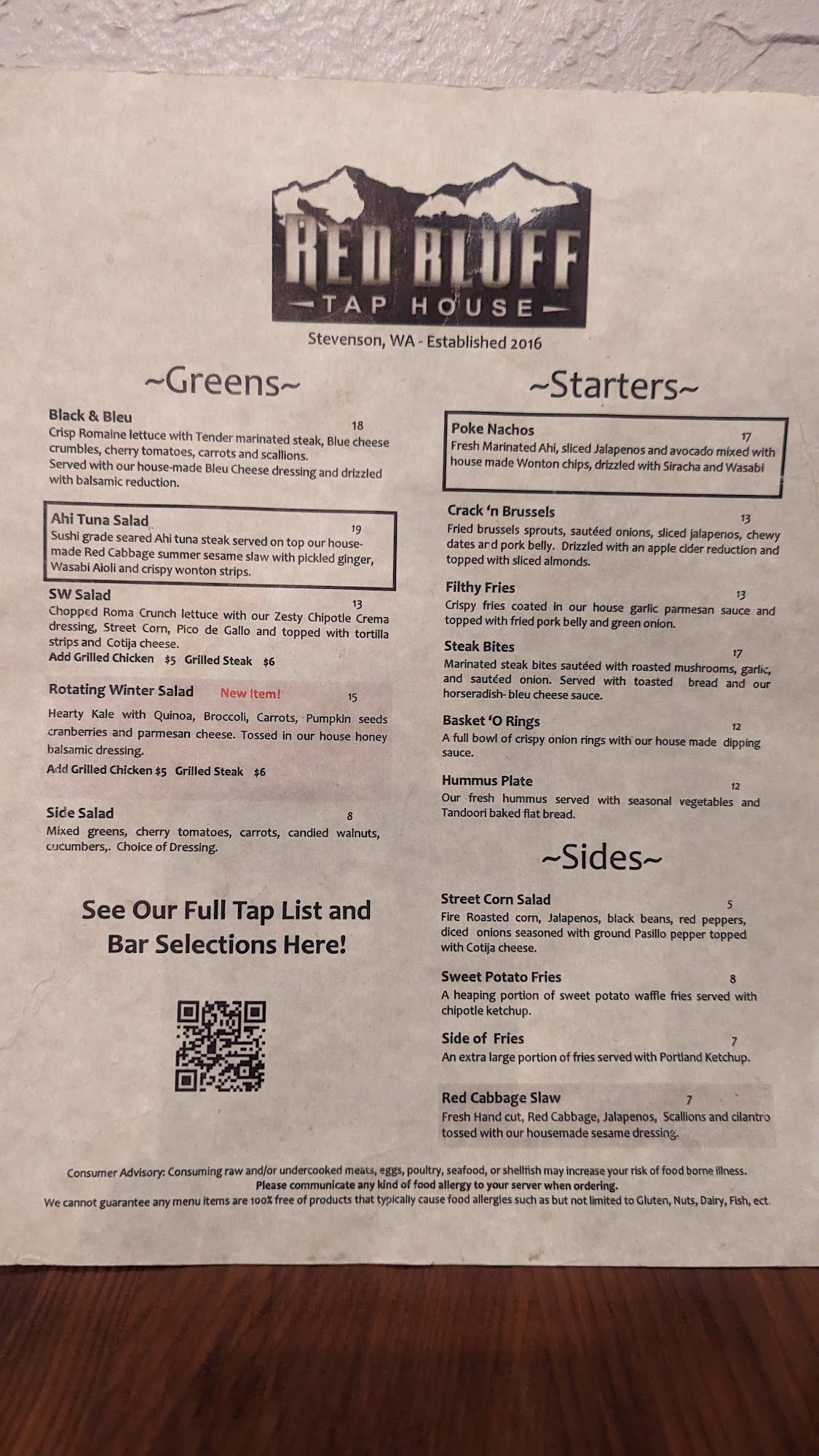 RED BLUFF
TAP HOUSE
Stevenson, WA - Established 2016

~Greens~

Black & Bleu 18
Crisp Romaine lettuce with Tender marinated steak, Blue cheese crumbles, cherry tomatoes, carrots and scallions.
Served with our house-made Bleu Cheese dressing and drizzled with balsamic reduction.

Ahi Tuna Salad 19
Sushi grade seared Ahi tuna steak served on top our house-made Red Cabbage summer sesame slaw with pickled ginger, Wasabi Aioli and crispy wonton strips.

SW Salad 13
Chopped Roma Crunch lettuce with our Zesty Chipotle Crema dressing, Street Corn, Pico de Gallo and topped with tortilla strips and Cotija cheese.
Add Grilled Chicken $5 Grilled Steak $6

Rotating Winter Salad New item! 15
Hearty Kale with Quinoa, Broccoli, Carrots, Pumpkin seeds cranberries and parmesan cheese. Tossed in our house honey balsamic dressing.
Add Grilled Chicken $5 Grilled Steak $6

Side Salad 8
Mixed greens, cherry tomatoes, carrots, candied walnuts, cucumbers,. Choice of Dressing.

See Our Full Tap List and Bar Selections Here!

~Starters~

Poke Nachos 17
Fresh Marinated Ahi, sliced Jalapenos and avocado mixed with house made Wonton chips, drizzled with Siracha and Wasabi

Crack 'n Brussels 13
Fried brussels sprouts, sautéed onions, sliced jalapenos, chewy dates and pork belly. Drizzled with an apple cider reduction and topped with sliced almonds.

Filthy Fries 13
Crispy fries coated in our house garlic parmesan sauce and topped with fried pork belly and green onion.

Steak Bites 17
Marinated steak bites sautéed with roasted mushrooms, garlic, and sautéed onion. Served with toasted bread and our horseradish- bleu cheese sauce.

Basket 'O Rings 12
A full bowl of crispy onion rings with our house made dipping sauce.

Hummus Plate 12
Our fresh hummus served with seasonal vegetables and Tandoori baked flat bread.

~Sides~

Street Corn Salad 5
Fire Roasted corn, Jalapenos, black beans, red peppers, diced onions seasoned with ground Pasillo pepper topped with Cotija cheese.

Sweet Potato Fries 8
A heaping portion of sweet potato waffle fries served with chipotle ketchup.

Side of Fries 7
An extra large portion of fries served with Portland Ketchup.

Red Cabbage Slaw 7
Fresh Hand cut, Red Cabbage, Jalapenos, Scallions and cilantro tossed with our housemade sesame dressing.

Consumer Advisory: Consuming raw and/or undercooked meats, eggs, poultry, seafood, or shellfish may increase your risk of food borne illness.
Please communicate any kind of food allergy to your server when ordering.
We cannot guarantee any menu items are 100% free of products that typically cause food allergies such as but not limited to Gluten, Nuts, Dairy, Fish, ect.